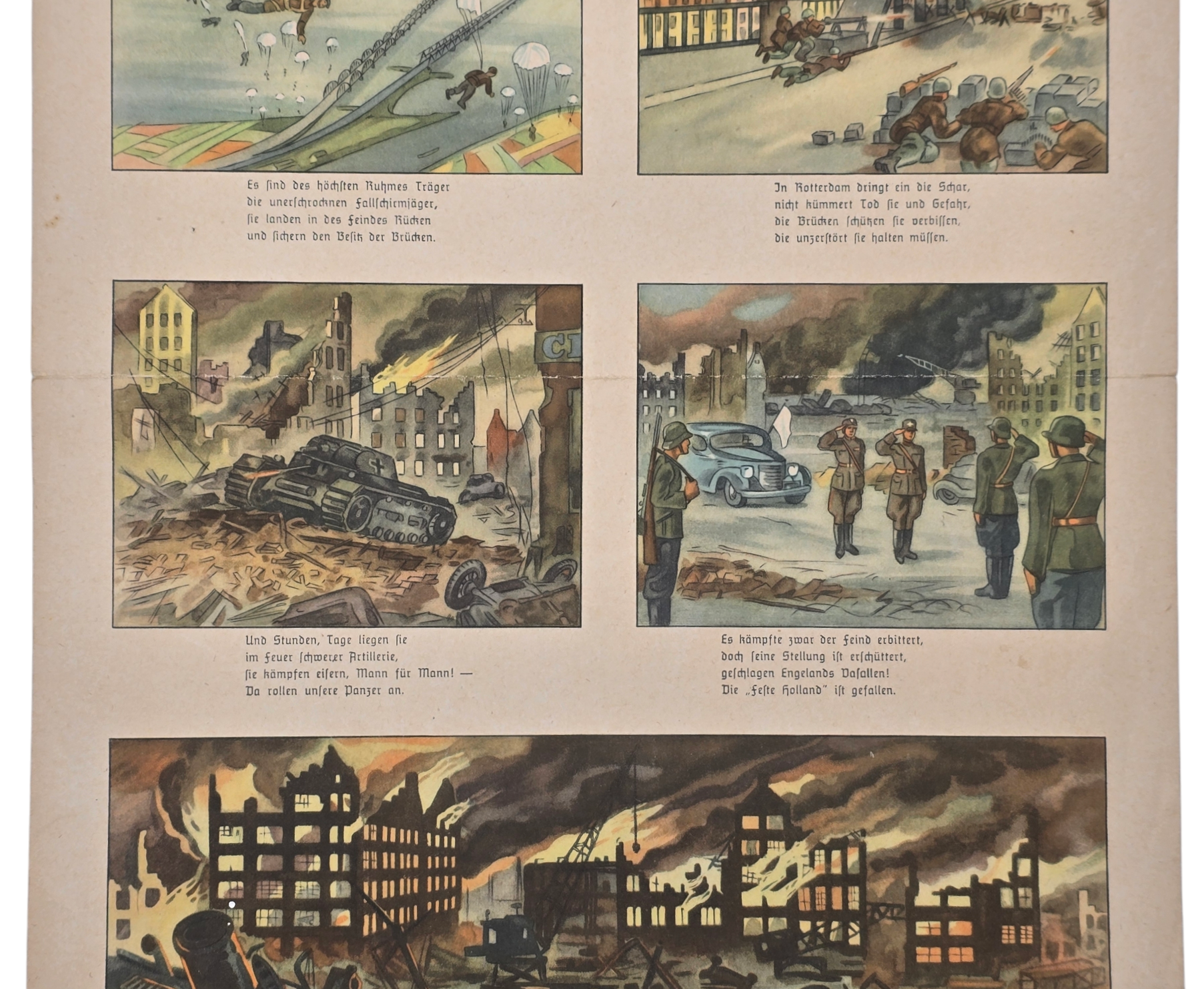 Es sind des höchsten Ruhmes Träger
die unerschrocknen Fallschirmjäger,
sie landen in des Feindes Rücken
und sichern den Besitz der Brücken.

In Rotterdam dringt ein die Schar,
nicht kümmert Tod sie und Gefahr,
die Brücken schützen sie verbissen,
die unzerstört sie halten müssen.

CI

Und Stunden, Tage liegen sie
im Feuer schwerer Artillerie,
sie kämpfen eisern, Mann für Mann! —
Da rollen unsere Panzer an.

Es kämpfte zwar der Feind erbittert,
doch seine Stellung ist erschüttert,
geschlagen Engelands Vasallen!
Die „Feste Holland" ist gefallen.